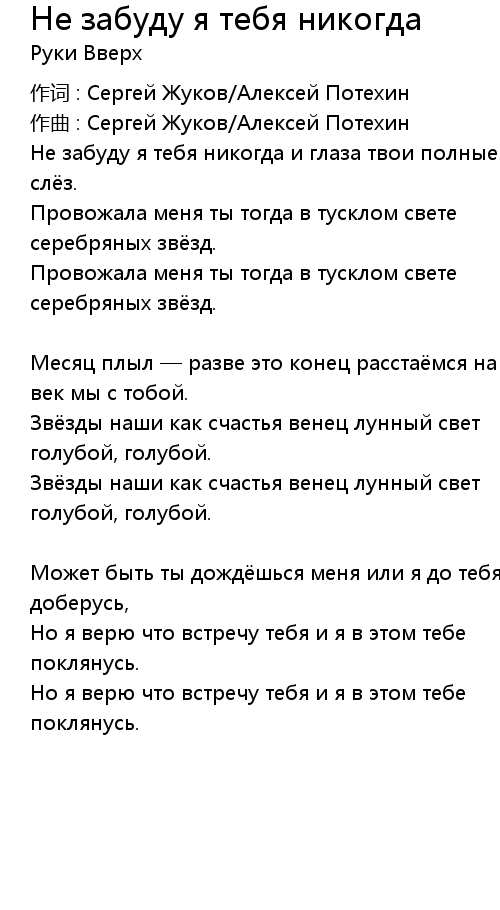 Не забуду я тебя никогда
Руки Вверх

作词 : Сергей Жуков/Алексей Потехин
作曲 : Сергей Жуков/Алексей Потехин
Не забуду я тебя никогда и глаза твои полные слёз.
Провожала меня ты тогда в тусклом свете серебряных звёзд.
Провожала меня ты тогда в тусклом свете серебряных звёзд.

Месяц плыл — разве это конец расстаёмся на век мы с тобой.
Звёзды наши как счастья венец лунный свет голубой, голубой.
Звёзды наши как счастья венец лунный свет голубой, голубой.

Может быть ты дождёшься меня или я до тебя доберусь,
Но я верю что встречу тебя и я в этом тебе поклянусь.
Но я верю что встречу тебя и я в этом тебе поклянусь.